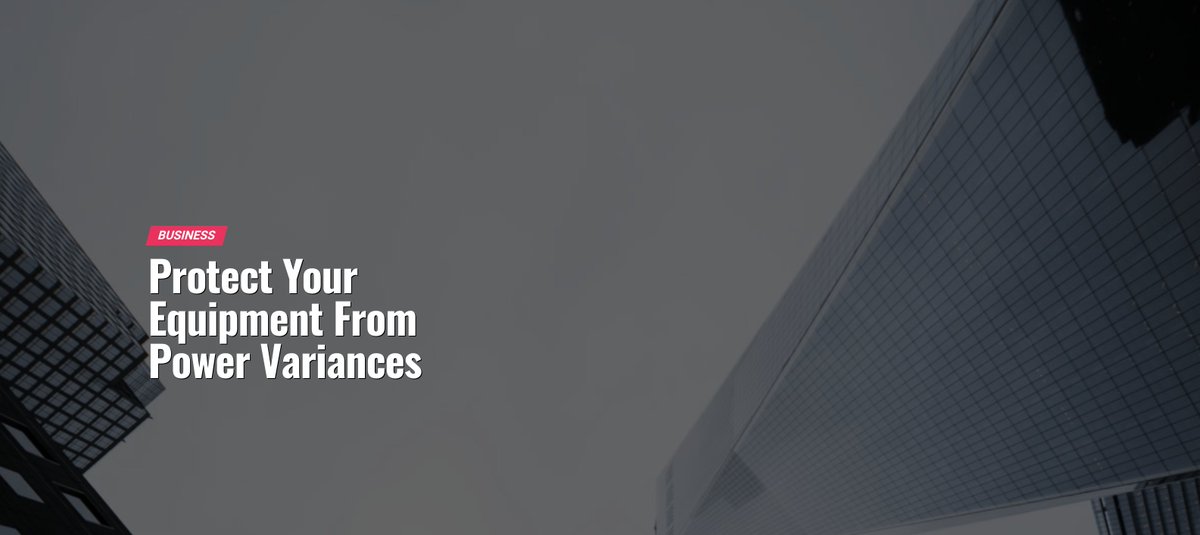 BUSINESS

Protect Your Equipment From Power Variances